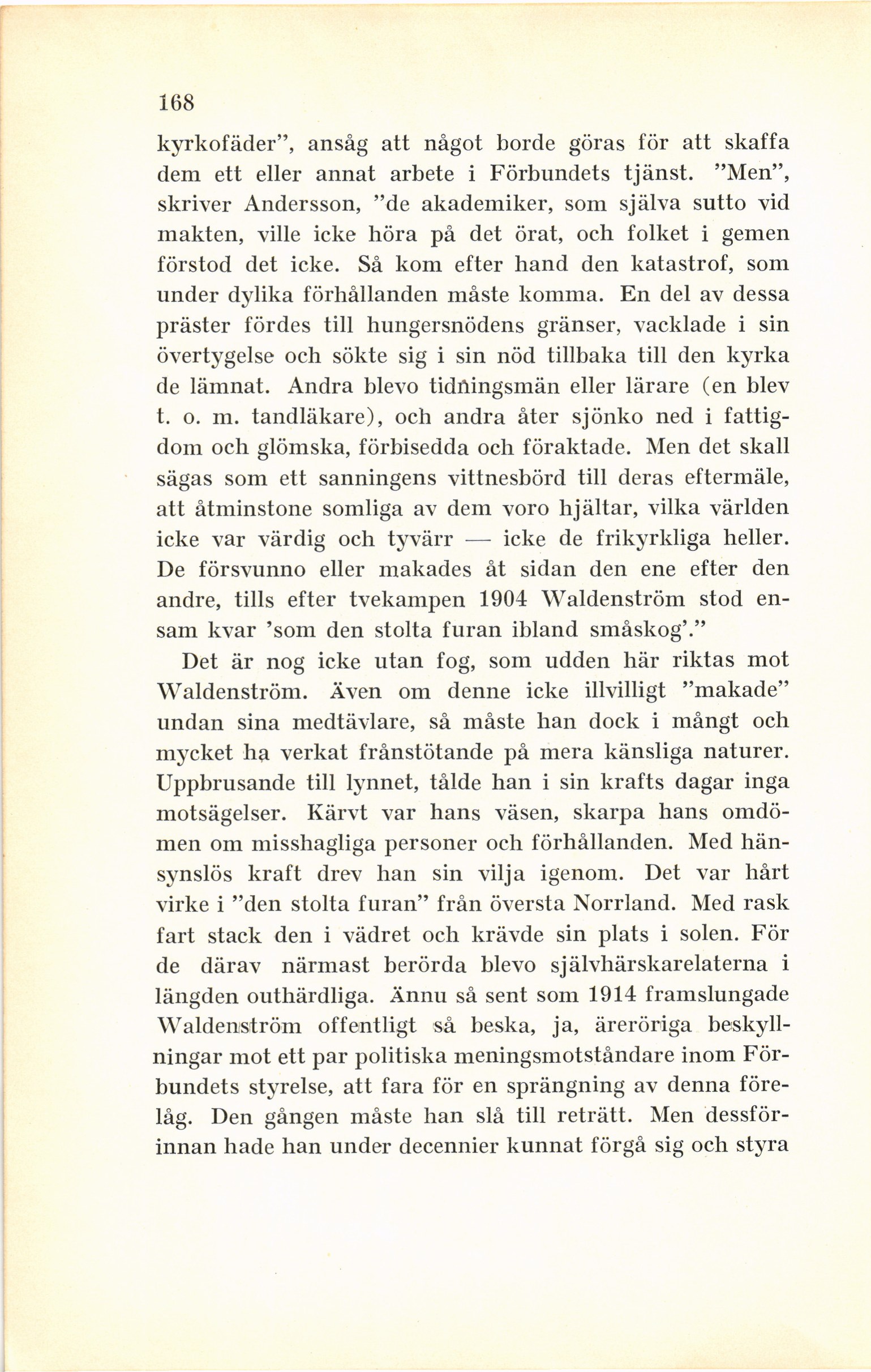 168

kyrkofäder", ansåg att något borde göras för att skaffa dem ett eller annat arbete i Förbundets tjänst. "Men", skriver Andersson, "de akademiker, som själva sutto vid makten, ville icke höra på det örat, och folket i gemen förstod det icke. Så kom efter hand den katastrof, som under dylika förhållanden måste komma. En del av dessa präster fördes till hungersnödens gränser, vacklade i sin övertygelse och sökte sig i sin nöd tillbaka till den kyrka de lämnat. Andra blevo tidningsmän eller lärare (en blev t. o. m. tandläkare), och andra åter sjönko ned i fattigdom och glömska, förbisedda och föraktade. Men det skall sägas som ett sanningens vittnesbörd till deras eftermäle, att åtminstone somliga av dem voro hjältar, vilka världen icke var värdig och tyvärr — icke de frikyrkliga heller. De försvunno eller makades åt sidan den ene efter den andre, tills efter tvekampen 1904 Waldenström stod ensam kvar 'som den stolta furan ibland småskog'."

Det är nog icke utan fog, som udden här riktas mot Waldenström. Även om denne icke illvilligt "makade" undan sina medtävlare, så måste han dock i mångt och mycket ha verkat frånstötande på mera känsliga naturer. Uppbrusande till lynnet, tålde han i sin krafts dagar inga motsägelser. Kärvt var hans väsen, skarpa hans omdömen om misshagliga personer och förhållanden. Med hänsynslös kraft drev han sin vilja igenom. Det var hårt virke i "den stolta furan" från översta Norrland. Med rask fart stack den i vädret och krävde sin plats i solen. För de därav närmast berörda blevo självhärskarelaterna i längden outhärdliga. Ännu så sent som 1914 framslungade Waldenström offentligt så beska, ja, äreröriga beskyllningar mot ett par politiska meningsmotståndare inom Förbundets styrelse, att fara för en sprängning av denna förelåg. Den gången måste han slå till reträtt. Men dessförinnan hade han under decennier kunnat förgå sig och styra